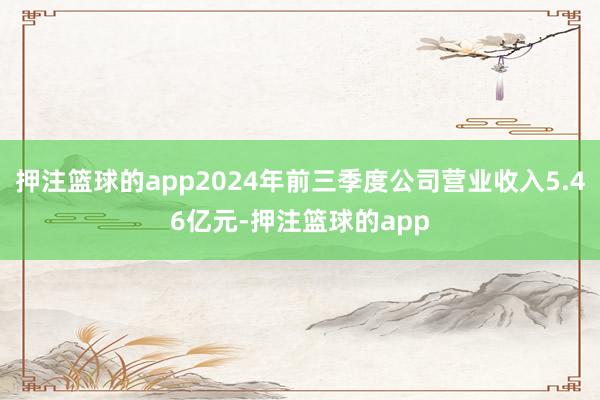 押注篮球的app2024年前三季度公司营业收入5.46亿元-押注篮球的app